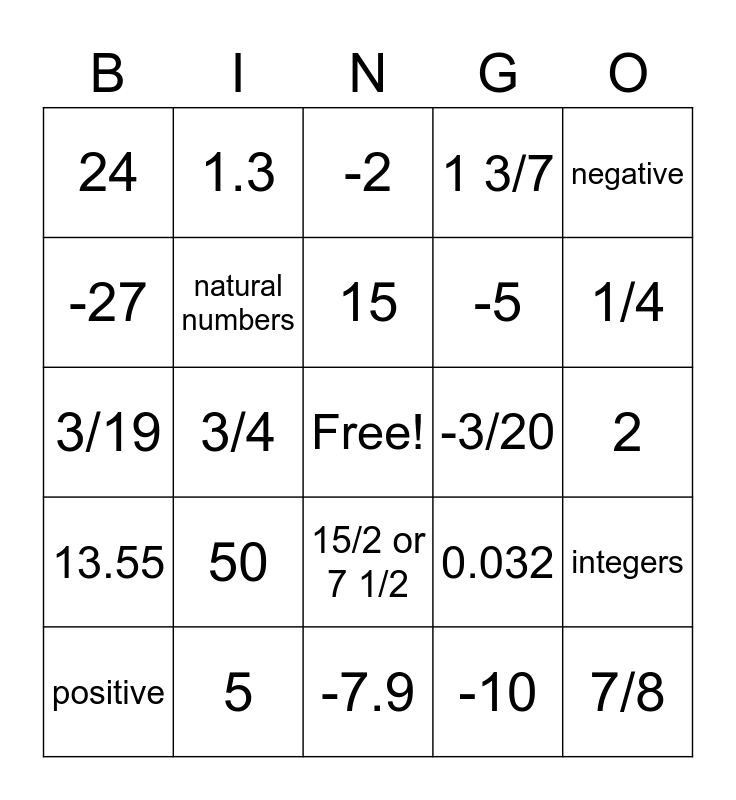 | B | I | N | G | O |
|---|---|---|---|---|
| 24 | 1.3 | -2 | 1 3/7 | negative |
| -27 | natural numbers | 15 | -5 | 1/4 |
| 3/19 | 3/4 | Free! | -3/20 | 2 |
| 13.55 | 50 | 15/2 or 7 1/2 | 0.032 | integers |
| positive | 5 | -7.9 | -10 | 7/8 |